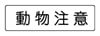 動物注意